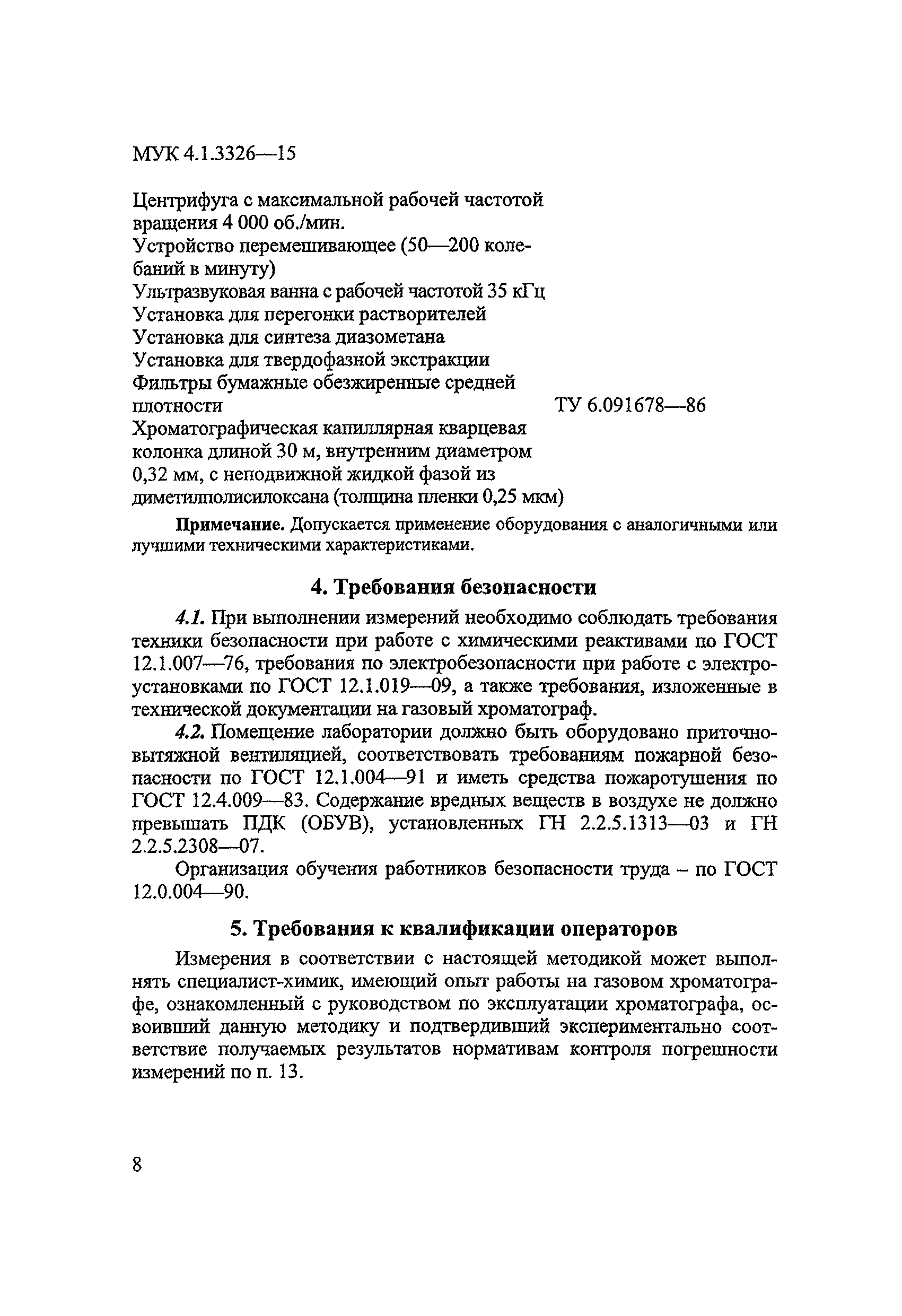 МУК 4.1.3326—15

Центрифуга с максимальной рабочей частотой вращения 4 000 об./мин.
Устройство перемешивающее (50—200 колебаний в минуту)
Ультразвуковая ванна с рабочей частотой 35 кГц
Установка для перегонки растворителей
Установка для синтеза диазометана
Установка для твердофазной экстракции
Фильтры бумажные обезжиренные средней плотности ТУ 6.091678—86
Хроматографическая капиллярная кварцевая колонка длиной 30 м, внутренним диаметром 0,32 мм, с неподвижной жидкой фазой из диметилполисилоксана (толщина пленки 0,25 мкм)

Примечание. Допускается применение оборудования с аналогичными или лучшими техническими характеристиками.

4. Требования безопасности

4.1. При выполнении измерений необходимо соблюдать требования техники безопасности при работе с химическими реактивами по ГОСТ 12.1.007—76, требования по электробезопасности при работе с электроустановками по ГОСТ 12.1.019—09, а также требования, изложенные в технической документации на газовый хроматограф.

4.2. Помещение лаборатории должно быть оборудовано приточно-вытяжной вентиляцией, соответствовать требованиям пожарной безопасности по ГОСТ 12.1.004—91 и иметь средства пожаротушения по ГОСТ 12.4.009—83. Содержание вредных веществ в воздухе не должно превышать ПДК (ОБУВ), установленных ГН 2.2.5.1313—03 и ГН 2.2.5.2308—07.

Организация обучения работников безопасности труда – по ГОСТ 12.0.004—90.

5. Требования к квалификации операторов

Измерения в соответствии с настоящей методикой может выполнять специалист-химик, имеющий опыт работы на газовом хроматографе, ознакомленный с руководством по эксплуатации хроматографа, освоивший данную методику и подтвердивший экспериментально соответствие получаемых результатов нормативам контроля погрешности измерений по п. 13.

8